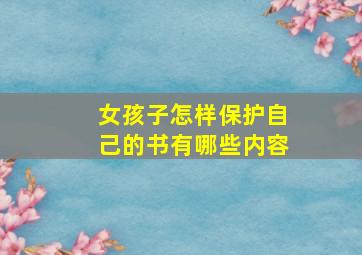 女孩子怎样保护自己的书有哪些内容